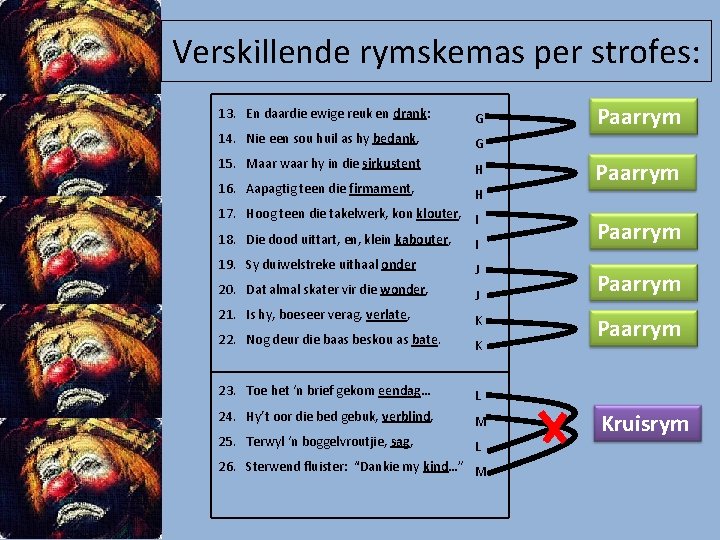 Verskillende rymskemas per strofes:

13. En daardie ewige reuk en drank: G
14. Nie een sou huil as hy bedank, G
15. Maar waar hy in die sirkustent H
16. Aapagtig teen die firmament, H
17. Hoog teen die takelwerk, kon klouter, I
18. Die dood uittart, en, klein kabouter, I
19. Sy duiwelstreke uithaal onder J
20. Dat almal skater vir die wonder, J
21. Is hy, boeseer verag, verlate, K
22. Nog deur die baas beskou as bate. K

23. Toe het 'n brief gekom eendag… L
24. Hy't oor die bed gebuk, verblind, M
25. Terwyl 'n boggelvroutjie, sag, L
26. Sterwend fluister: "Dankie my kind…" M

Paarrym
Paarrym
Paarrym
Paarrym
Paarrym
Kruisrym